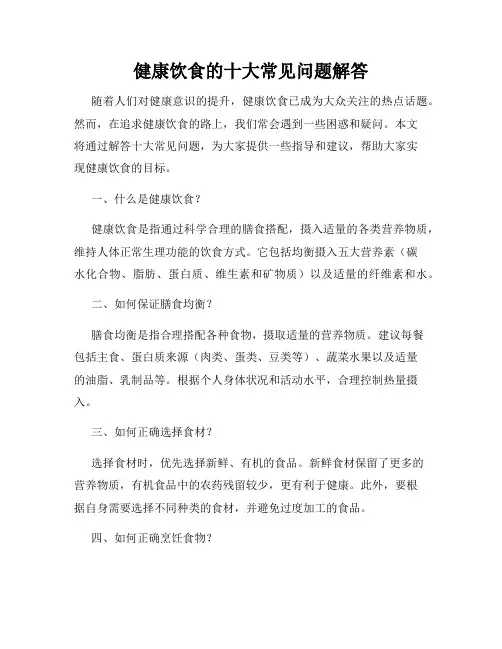 健康饮食的十大常见问题解答

随着人们对健康意识的提升，健康饮食已成为大众关注的热点话题。然而，在追求健康饮食的路上，我们常会遇到一些困惑和疑问。本文将通过解答十大常见问题，为大家提供一些指导和建议，帮助大家实现健康饮食的目标。

一、什么是健康饮食？

健康饮食是指通过科学合理的膳食搭配，摄入适量的各类营养物质，维持人体正常生理功能的饮食方式。它包括均衡摄入五大营养素（碳水化合物、脂肪、蛋白质、维生素和矿物质）以及适量的纤维素和水。

二、如何保证膳食均衡？

膳食均衡是指合理搭配各种食物，摄取适量的营养物质。建议每餐包括主食、蛋白质来源（肉类、蛋类、豆类等）、蔬菜水果以及适量的油脂、乳制品等。根据个人身体状况和活动水平，合理控制热量摄入。

三、如何正确选择食材？

选择食材时，优先选择新鲜、有机的食品。新鲜食材保留了更多的营养物质，有机食品中的农药残留较少，更有利于健康。此外，要根据自身需要选择不同种类的食材，并避免过度加工的食品。

四、如何正确烹饪食物？